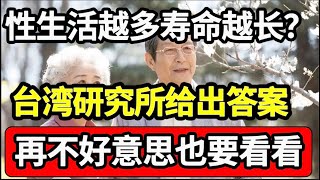 性生活越多寿命越长？

台湾研究所给出答案

再不好意思也要看看